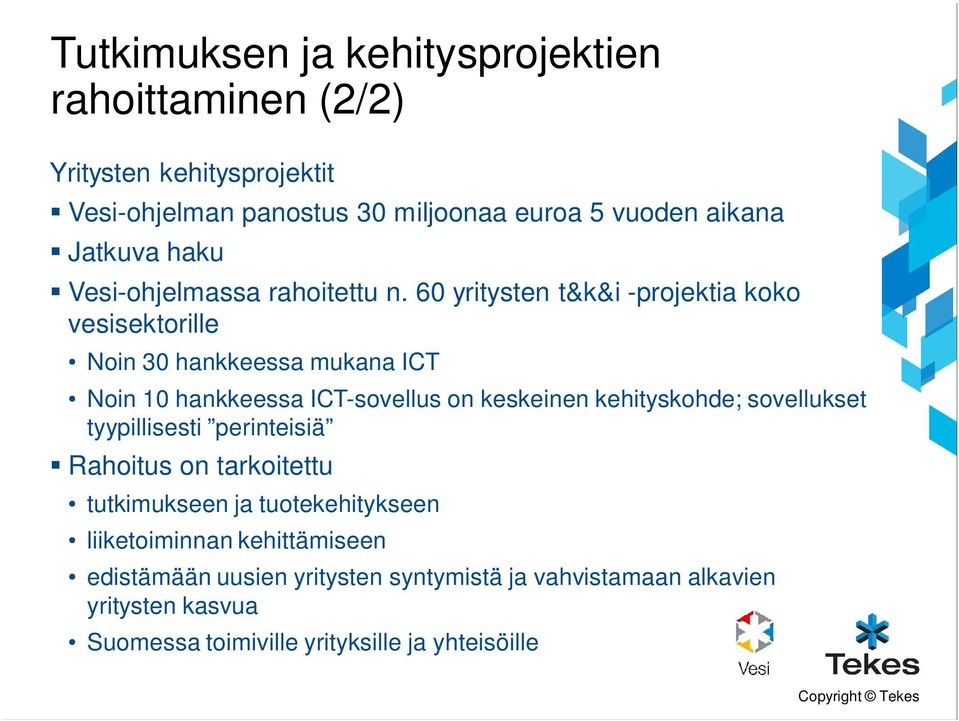 Tutkimuksen ja kehitysprojektien rahoittaminen (2/2)

Yritysten kehitysprojektit

▪ Vesi-ohjelman panostus 30 miljoonaa euroa 5 vuoden aikana

▪ Jatkuva haku

▪ Vesi-ohjelmassa rahoitettu n. 60 yritysten t&k&i -projektia koko vesisektorille

• Noin 30 hankkeessa mukana ICT

• Noin 10 hankkeessa ICT-sovellus on keskeinen kehityskohde; sovellukset tyypillisesti ”perinteisiä”

▪ Rahoitus on tarkoitettu

• tutkimukseen ja tuotekehitykseen

• liiketoiminnan kehittämiseen

• edistämään uusien yritysten syntymistä ja vahvistamaan alkavien yritysten kasvua

• Suomessa toimiville yrityksille ja yhteisöille

Vesi

Tekes

Copyright © Tekes